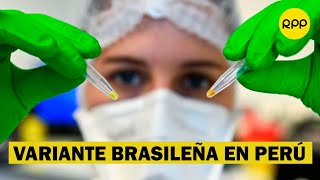 RPP

VARIANTE BRASILEÑA EN PERÚ